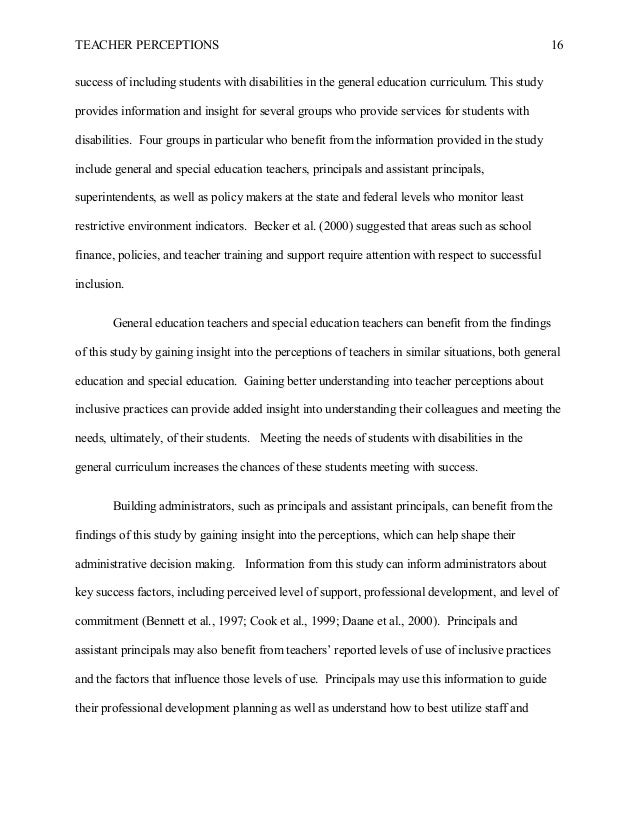 TEACHER PERCEPTIONS 16

success of including students with disabilities in the general education curriculum. This study provides information and insight for several groups who provide services for students with disabilities. Four groups in particular who benefit from the information provided in the study include general and special education teachers, principals and assistant principals, superintendents, as well as policy makers at the state and federal levels who monitor least restrictive environment indicators. Becker et al. (2000) suggested that areas such as school finance, policies, and teacher training and support require attention with respect to successful inclusion.

General education teachers and special education teachers can benefit from the findings of this study by gaining insight into the perceptions of teachers in similar situations, both general education and special education. Gaining better understanding into teacher perceptions about inclusive practices can provide added insight into understanding their colleagues and meeting the needs, ultimately, of their students. Meeting the needs of students with disabilities in the general curriculum increases the chances of these students meeting with success.

Building administrators, such as principals and assistant principals, can benefit from the findings of this study by gaining insight into the perceptions, which can help shape their administrative decision making. Information from this study can inform administrators about key success factors, including perceived level of support, professional development, and level of commitment (Bennett et al., 1997; Cook et al., 1999; Daane et al., 2000). Principals and assistant principals may also benefit from teachers' reported levels of use of inclusive practices and the factors that influence those levels of use. Principals may use this information to guide their professional development planning as well as understand how to best utilize staff and